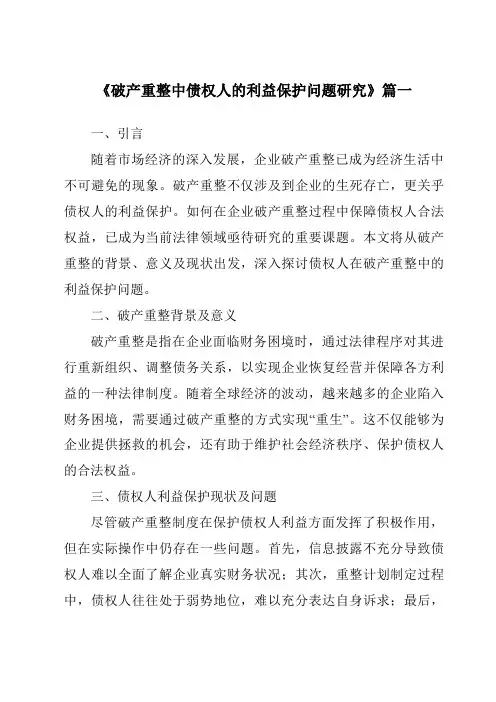 《破产重整中债权人的利益保护问题研究》篇一

一、引言

随着市场经济的深入发展，企业破产重整已成为经济生活中不可避免的现象。破产重整不仅涉及到企业的生死存亡，更关乎债权人的利益保护。如何在企业破产重整过程中保障债权人合法权益，已成为当前法律领域亟待研究的重要课题。本文将从破产重整的背景、意义及现状出发，深入探讨债权人在破产重整中的利益保护问题。

二、破产重整背景及意义

破产重整是指在企业面临财务困境时，通过法律程序对其进行重新组织、调整债务关系，以实现企业恢复经营并保障各方利益的一种法律制度。随着全球经济的波动，越来越多的企业陷入财务困境，需要通过破产重整的方式实现“重生”。这不仅能够为企业提供拯救的机会，还有助于维护社会经济秩序、保护债权人的合法权益。

三、债权人利益保护现状及问题

尽管破产重整制度在保护债权人利益方面发挥了积极作用，但在实际操作中仍存在一些问题。首先，信息披露不充分导致债权人难以全面了解企业真实财务状况；其次，重整计划制定过程中，债权人往往处于弱势地位，难以充分表达自身诉求；最后，